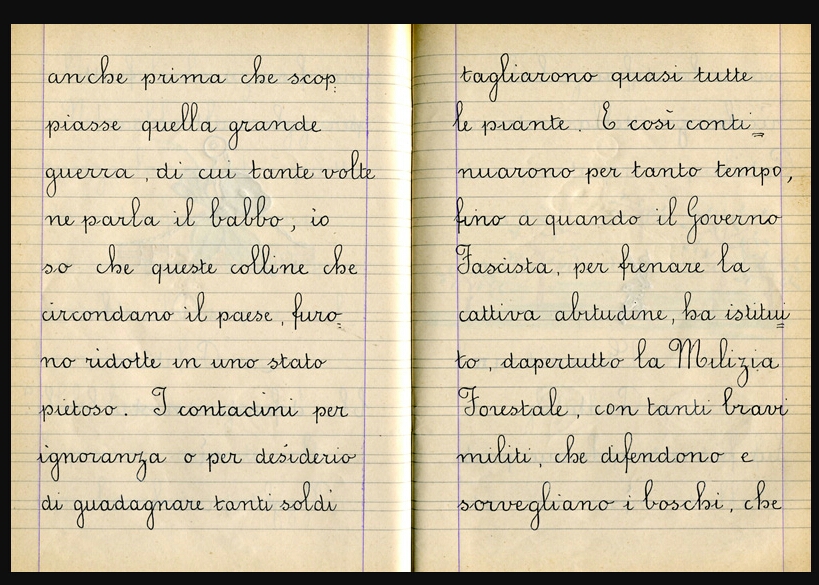 anche prima che scoppiasse quella grande guerra, di cui tante volte ne parla il babbo, io so che queste colline che circondano il paese, furono ridotte in uno stato pietoso. I contadini per ignoranza o per desiderio di guadagnare tanti soldi

tagliarono quasi tutte le piante. E così continuarono per tanto tempo, fino a quando il Governo Fascista, per frenare la cattiva abitudine, ha istituito, dapertutto la Milizia Forestale, con tanti bravi militi, che difendono e sorvegliano i boschi, che